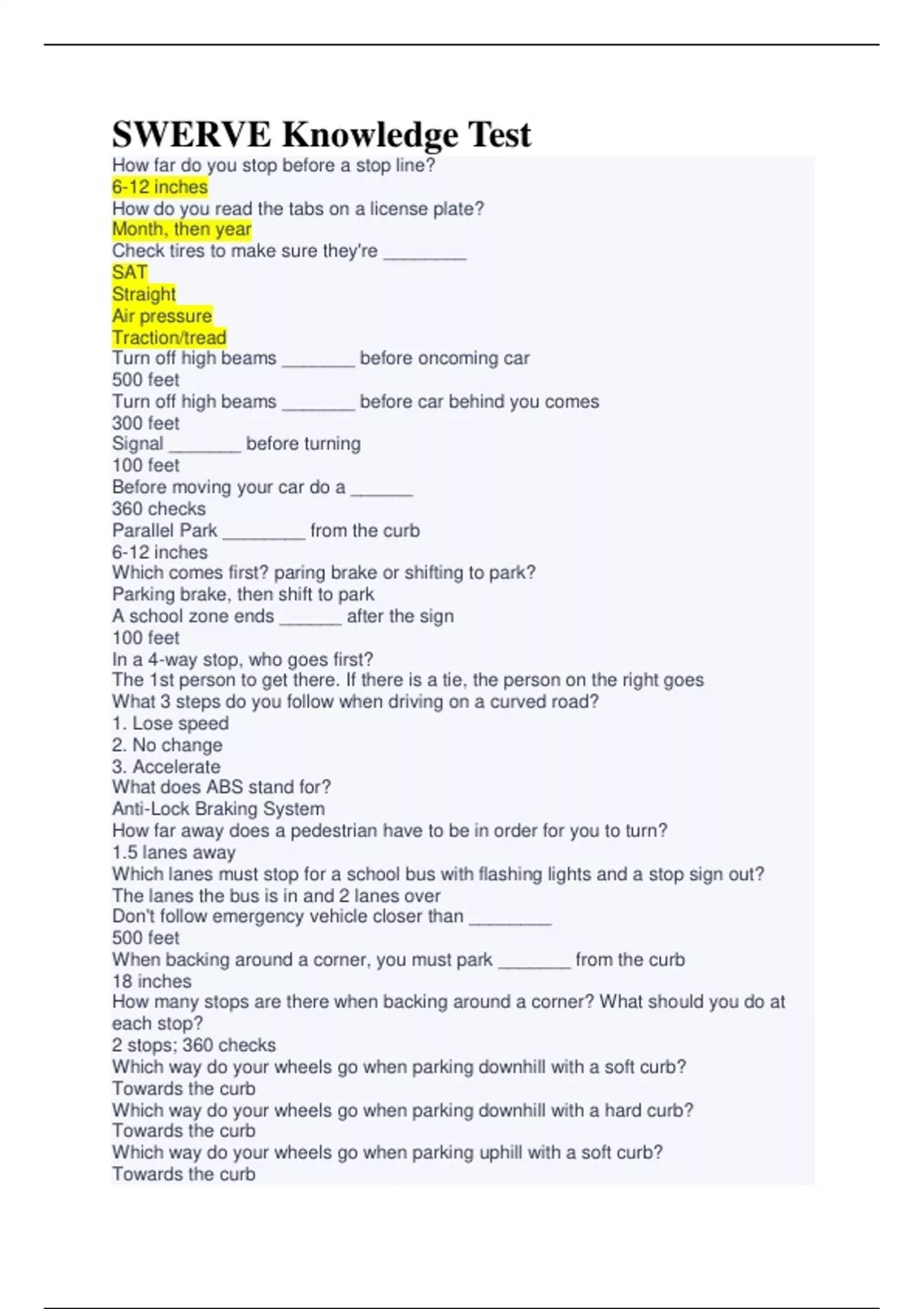 SWERVE Knowledge Test

How far do you stop before a stop line?
6-12 inches
How do you read the tabs on a license plate?
Month, then year
Check tires to make sure they're ________
SAT
Straight
Air pressure
Traction/tread
Turn off high beams _______ before oncoming car
500 feet
Turn off high beams _______ before car behind you comes
300 feet
Signal _______ before turning
100 feet
Before moving your car do a ______
360 checks
Parallel Park ________ from the curb
6-12 inches
Which comes first? paring brake or shifting to park?
Parking brake, then shift to park
A school zone ends ______ after the sign
100 feet
In a 4-way stop, who goes first?
The 1st person to get there. If there is a tie, the person on the right goes
What 3 steps do you follow when driving on a curved road?
1. Lose speed
2. No change
3. Accelerate
What does ABS stand for?
Anti-Lock Braking System
How far away does a pedestrian have to be in order for you to turn?
1.5 lanes away
Which lanes must stop for a school bus with flashing lights and a stop sign out?
The lanes the bus is in and 2 lanes over
Don't follow emergency vehicle closer than ________
500 feet
When backing around a corner, you must park _______ from the curb
18 inches
How many stops are there when backing around a corner? What should you do at each stop?
2 stops; 360 checks
Which way do your wheels go when parking downhill with a soft curb?
Towards the curb
Which way do your wheels go when parking downhill with a hard curb?
Towards the curb
Which way do your wheels go when parking uphill with a soft curb?
Towards the curb